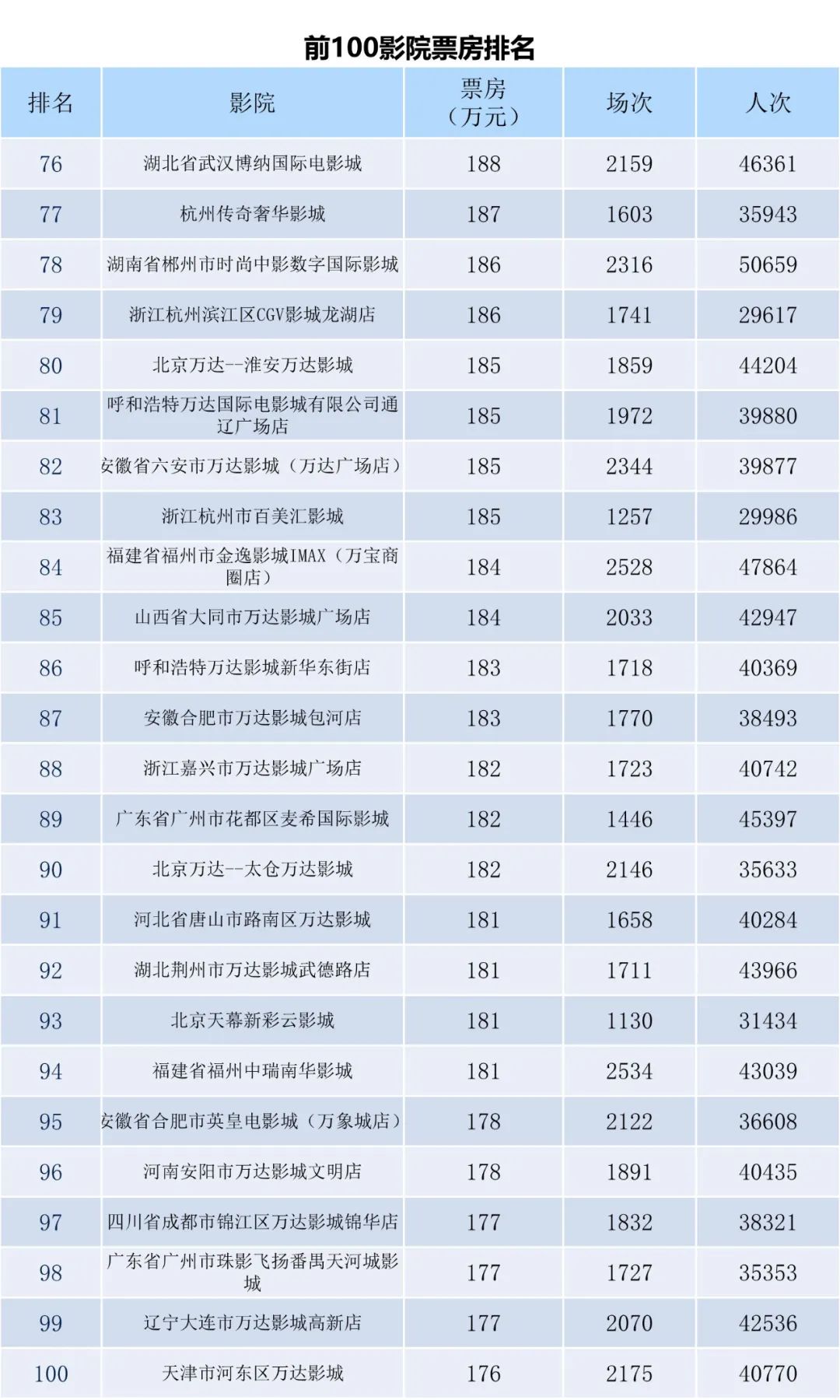 前100影院票房排名

| 排名 | 影院 | 票房（万元） | 场次 | 人次 |
|---|---|---|---|---|
| 76 | 湖北省武汉博纳国际电影城 | 188 | 2159 | 46361 |
| 77 | 杭州传奇奢华影城 | 187 | 1603 | 35943 |
| 78 | 湖南省郴州市时尚中影数字国际影城 | 186 | 2316 | 50659 |
| 79 | 浙江杭州滨江区CGV影城龙湖店 | 186 | 1741 | 29617 |
| 80 | 北京万达--淮安万达影城 | 185 | 1859 | 44204 |
| 81 | 呼和浩特万达国际电影城有限公司通辽广场店 | 185 | 1972 | 39880 |
| 82 | 安徽省六安市万达影城（万达广场店） | 185 | 2344 | 39877 |
| 83 | 浙江杭州市百美汇影城 | 185 | 1257 | 29986 |
| 84 | 福建省福州市金逸影城IMAX（万宝商圈店） | 184 | 2528 | 47864 |
| 85 | 山西省大同市万达影城广场店 | 184 | 2033 | 42947 |
| 86 | 呼和浩特万达影城新华东街店 | 183 | 1718 | 40369 |
| 87 | 安徽合肥市万达影城包河店 | 183 | 1770 | 38493 |
| 88 | 浙江嘉兴市万达影城广场店 | 182 | 1723 | 40742 |
| 89 | 广东省广州市花都区麦希国际影城 | 182 | 1446 | 45397 |
| 90 | 北京万达--太仓万达影城 | 182 | 2146 | 35633 |
| 91 | 河北省唐山市路南区万达影城 | 181 | 1658 | 40284 |
| 92 | 湖北荆州市万达影城武德路店 | 181 | 1711 | 43966 |
| 93 | 北京天幕新彩云影城 | 181 | 1130 | 31434 |
| 94 | 福建省福州中瑞南华影城 | 181 | 2534 | 43039 |
| 95 | 安徽省合肥市英皇电影城（万象城店） | 178 | 2122 | 36608 |
| 96 | 河南安阳市万达影城文明店 | 178 | 1891 | 40435 |
| 97 | 四川省成都市锦江区万达影城锦华店 | 177 | 1832 | 38321 |
| 98 | 广东省广州市珠影飞扬番禺天河城影城 | 177 | 1727 | 35353 |
| 99 | 辽宁大连市万达影城高新店 | 177 | 2070 | 42536 |
| 100 | 天津市河东区万达影城 | 176 | 2175 | 40770 |